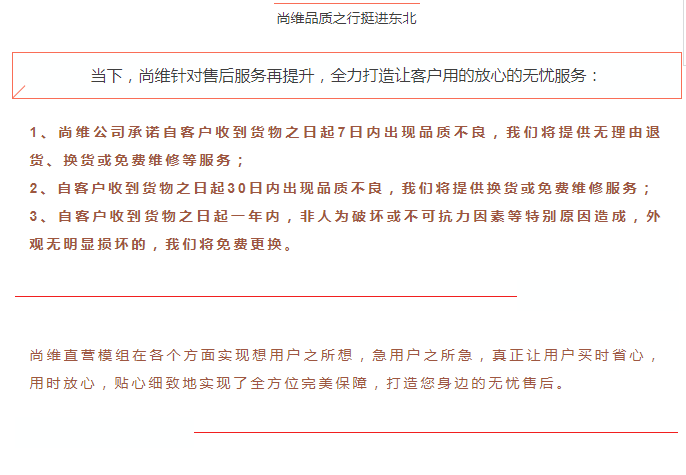 尚维品质之行挺进东北

当下，尚维针对售后服务再提升，全力打造让客户用的放心的无忧服务：

1、尚维公司承诺自客户收到货物之日起7日内出现品质不良，我们将提供无理由退货、换货或免费维修等服务；
2、自客户收到货物之日起30日内出现品质不良，我们将提供换货或免费维修服务；
3、自客户收到货物之日起一年内，非人为破坏或不可抗力因素等特别原因造成，外观无明显损坏的，我们将免费更换。

尚维直营模组在各个方面实现想用户之所想，急用户之所急，真正让用户买时省心，用时放心，贴心细致地实现了全方位完美保障，打造您身边的无忧售后。